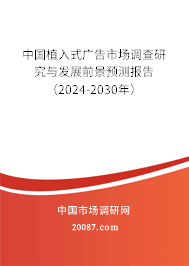 中国植入式广告市场调查研究与发展前景预测报告（2024-2030年）

中国市场调研网

20087.com